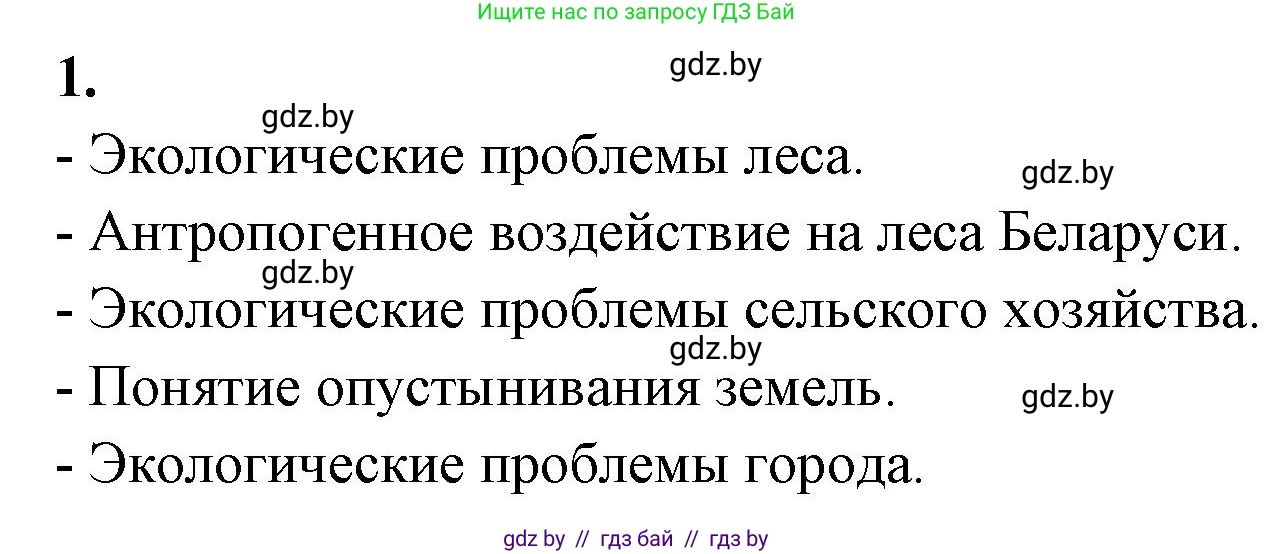 Ищите нас по запросу ГДЗ Бай

1.

gdz.by

gdz.by

- Экологические проблемы леса.

gdz.by

- Антропогенное воздействие на леса Беларуси.

gdz.by

- Экологические проблемы сельского хозяйства.

gdz.by

- Понятие опустынивания земель.

gdz.by

- Экологические проблемы города.

gdz by // гдз бай // гдз by